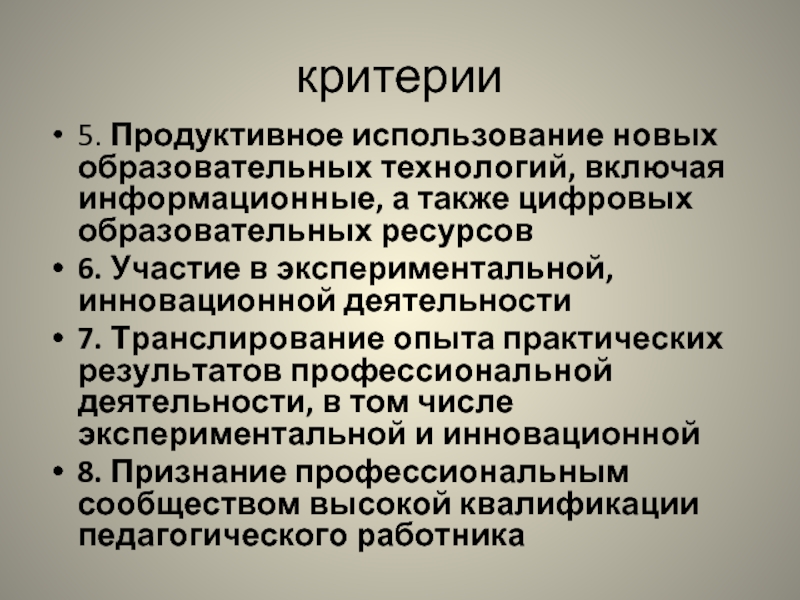 критерии

• 5. Продуктивное использование новых образовательных технологий, включая информационные, а также цифровых образовательных ресурсов
• 6. Участие в экспериментальной, инновационной деятельности
• 7. Транслирование опыта практических результатов профессиональной деятельности, в том числе экспериментальной и инновационной
• 8. Признание профессиональным сообществом высокой квалификации педагогического работника